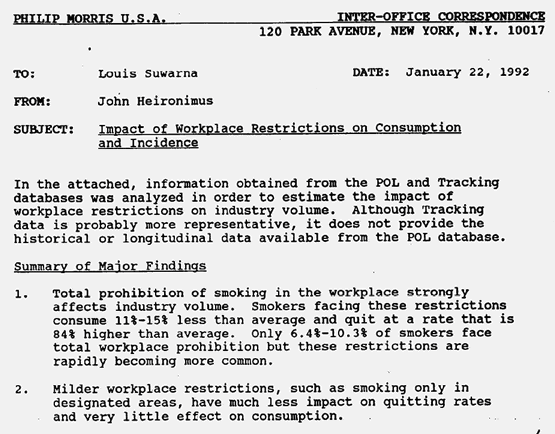 PHILIP MORRIS U.S.A. INTER-OFFICE CORRESPONDENCE
120 PARK AVENUE, NEW YORK, N.Y. 10017

TO: Louis Suwarna DATE: January 22, 1992

FROM: John Heironimus

SUBJECT: Impact of Workplace Restrictions on Consumption and Incidence

In the attached, information obtained from the POL and Tracking databases was analyzed in order to estimate the impact of workplace restrictions on industry volume. Although Tracking data is probably more representative, it does not provide the historical or longitudinal data available from the POL database.

Summary of Major Findings

1. Total prohibition of smoking in the workplace strongly affects industry volume. Smokers facing these restrictions consume 11%-15% less than average and quit at a rate that is 84% higher than average. Only 6.4%-10.3% of smokers face total workplace prohibition but these restrictions are rapidly becoming more common.

2. Milder workplace restrictions, such as smoking only in designated areas, have much less impact on quitting rates and very little effect on consumption.